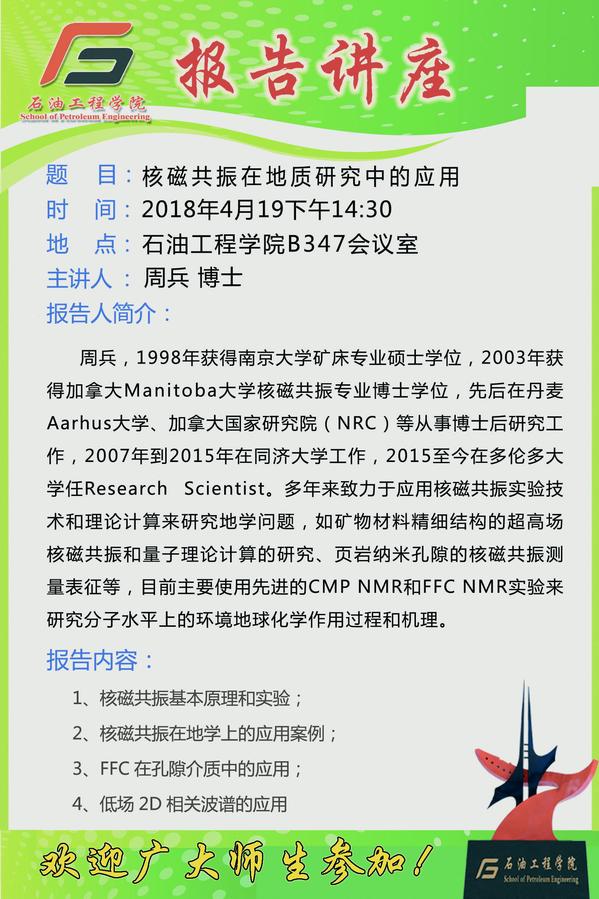 石油工程学院
School of Petroleum Engineering

报告讲座

题　目：核磁共振在地质研究中的应用
时　间：2018年4月19下午14:30
地　点：石油工程学院B347会议室
主讲人：周兵 博士
报告人简介：

周兵，1998年获得南京大学矿床专业硕士学位，2003年获得加拿大Manitoba大学核磁共振专业博士学位，先后在丹麦Aarhus大学、加拿大国家研究院（NRC）等从事博士后研究工作，2007年到2015年在同济大学工作，2015至今在多伦多大学任Research Scientist。多年来致力于应用核磁共振实验技术和理论计算来研究地学问题，如矿物材料精细结构的超高场核磁共振和量子理论计算的研究、页岩纳米孔隙的核磁共振测量表征等，目前主要使用先进的CMP NMR和FFC NMR实验来研究分子水平上的环境地球化学作用过程和机理。

报告内容：

1、核磁共振基本原理和实验；
2、核磁共振在地学上的应用案例；
3、FFC 在孔隙介质中的应用；
4、低场 2D 相关波谱的应用

欢迎广大师生参加！

石油工程学院
School of Petroleum Engineering